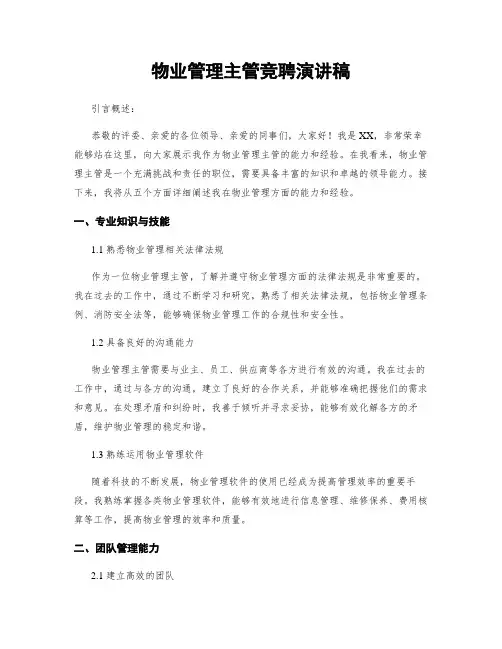 物业管理主管竞聘演讲稿

引言概述：

恭敬的评委、亲爱的各位领导、亲爱的同事们，大家好！我是XX，非常荣幸能够站在这里，向大家展示我作为物业管理主管的能力和经验。在我看来，物业管理主管是一个充满挑战和责任的职位，需要具备丰富的知识和卓越的领导能力。接下来，我将从五个方面详细阐述我在物业管理方面的能力和经验。

一、专业知识与技能

1.1 熟悉物业管理相关法律法规

作为一位物业管理主管，了解并遵守物业管理方面的法律法规是非常重要的。我在过去的工作中，通过不断学习和研究，熟悉了相关法律法规，包括物业管理条例、消防安全法等，能够确保物业管理工作的合规性和安全性。

1.2 具备良好的沟通能力

物业管理主管需要与业主、员工、供应商等各方进行有效的沟通。我在过去的工作中，通过与各方的沟通，建立了良好的合作关系，并能够准确把握他们的需求和意见。在处理矛盾和纠纷时，我善于倾听并寻求妥协，能够有效化解各方的矛盾，维护物业管理的稳定和谐。

1.3 熟练运用物业管理软件

随着科技的不断发展，物业管理软件的使用已经成为提高管理效率的重要手段。我熟练掌握各类物业管理软件，能够有效地进行信息管理、维修保养、费用核算等工作，提高物业管理的效率和质量。

二、团队管理能力

2.1 建立高效的团队